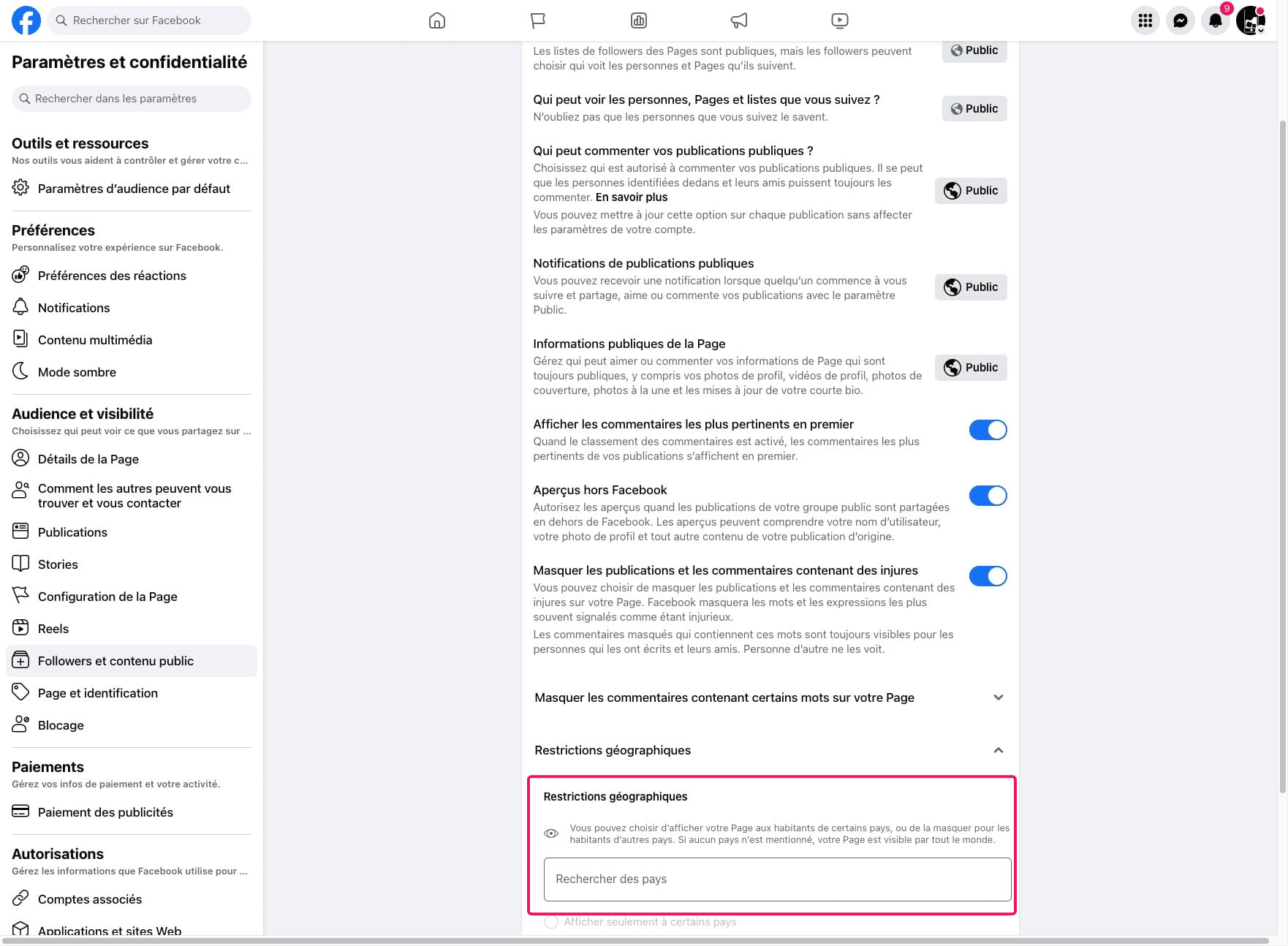 Rechercher sur Facebook

9

Paramètres et confidentialité

Rechercher dans les paramètres

Outils et ressources
Nos outils vous aident à contrôler et gérer votre c...

Paramètres d'audience par défaut

Préférences
Personnalisez votre expérience sur Facebook.

Préférences des réactions

Notifications

Contenu multimédia

Mode sombre

Audience et visibilité
Choisissez qui peut voir ce que vous partagez sur ...

Détails de la Page

Comment les autres peuvent vous trouver et vous contacter

Publications

Stories

Configuration de la Page

Reels

Followers et contenu public

Page et identification

Blocage

Paiements
Gérez vos infos de paiement et votre activité.

Paiement des publicités

Autorisations
Gérez les informations que Facebook utilise pour ...

Comptes associés

Applications et sites Web

Les listes de followers des Pages sont publiques, mais les followers peuvent choisir qui voit les personnes et Pages qu'ils suivent.

Public

Qui peut voir les personnes, Pages et listes que vous suivez ?
N'oubliez pas que les personnes que vous suivez le savent.

Public

Qui peut commenter vos publications publiques ?
Choisissez qui est autorisé à commenter vos publications publiques. Il se peut que les personnes identifiées dedans et leurs amis puissent toujours les commenter. En savoir plus

Vous pouvez mettre à jour cette option sur chaque publication sans affecter les paramètres de votre compte.

Public

Notifications de publications publiques
Vous pouvez recevoir une notification lorsque quelqu'un commence à vous suivre et partage, aime ou commente vos publications avec le paramètre Public.

Public

Informations publiques de la Page
Gérez qui peut aimer ou commenter vos informations de Page qui sont toujours publiques, y compris vos photos de profil, vidéos de profil, photos de couverture, photos à la une et les mises à jour de votre courte bio.

Public

Afficher les commentaires les plus pertinents en premier
Quand le classement des commentaires est activé, les commentaires les plus pertinents de vos publications s'affichent en premier.

Aperçus hors Facebook
Autorisez les aperçus quand les publications de votre groupe public sont partagées en dehors de Facebook. Les aperçus peuvent comprendre votre nom d'utilisateur, votre photo de profil et tout autre contenu de votre publication d'origine.

Masquer les publications et les commentaires contenant des injures
Vous pouvez choisir de masquer les publications et les commentaires contenant des injures sur votre Page. Facebook masquera les mots et les expressions les plus souvent signalés comme étant injurieux.
Les commentaires masqués qui contiennent ces mots sont toujours visibles pour les personnes qui les ont écrits et leurs amis. Personne d'autre ne les voit.

Masquer les commentaires contenant certains mots sur votre Page

Restrictions géographiques

Restrictions géographiques

Vous pouvez choisir d'afficher votre Page aux habitants de certains pays, ou de la masquer pour les habitants d'autres pays. Si aucun pays n'est mentionné, votre Page est visible par tout le monde.

Rechercher des pays

Afficher seulement à certains pays